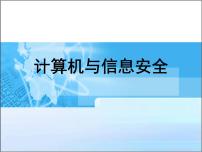 计算机与信息安全